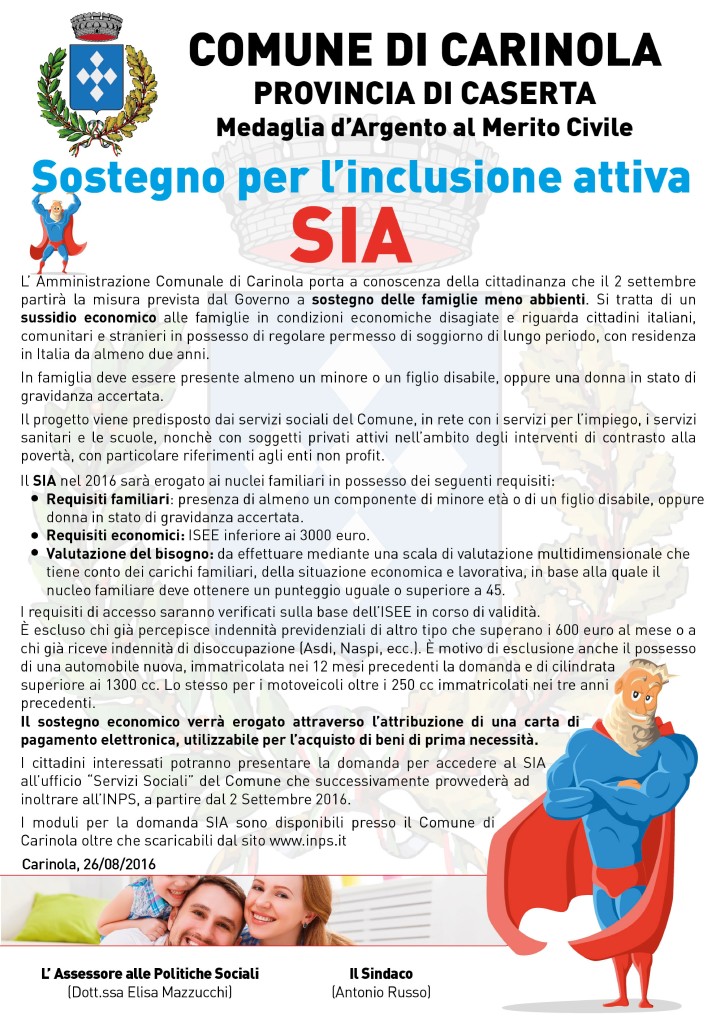 COMUNE DI CARINOLA
PROVINCIA DI CASERTA
Medaglia d'Argento al Merito Civile

Sostegno per l'inclusione attiva
SIA

L' Amministrazione Comunale di Carinola porta a conoscenza della cittadinanza che il 2 settembre partirà la misura prevista dal Governo a sostegno delle famiglie meno abbienti. Si tratta di un sussidio economico alle famiglie in condizioni economiche disagiate e riguarda cittadini italiani, comunitari e stranieri in possesso di regolare permesso di soggiorno di lungo periodo, con residenza in Italia da almeno due anni.

In famiglia deve essere presente almeno un minore o un figlio disabile, oppure una donna in stato di gravidanza accertata.

Il progetto viene predisposto dai servizi sociali del Comune, in rete con i servizi per l'impiego, i servizi sanitari e le scuole, nonchè con soggetti privati attivi nell'ambito degli interventi di contrasto alla povertà, con particolare riferimenti agli enti non profit.

Il SIA nel 2016 sarà erogato ai nuclei familiari in possesso dei seguenti requisiti:
• Requisiti familiari: presenza di almeno un componente di minore età o di un figlio disabile, oppure donna in stato di gravidanza accertata.
• Requisiti economici: ISEE inferiore ai 3000 euro.
• Valutazione del bisogno: da effettuare mediante una scala di valutazione multidimensionale che tiene conto dei carichi familiari, della situazione economica e lavorativa, in base alla quale il nucleo familiare deve ottenere un punteggio uguale o superiore a 45.

I requisiti di accesso saranno verificati sulla base dell'ISEE in corso di validità.
È escluso chi già percepisce indennità previdenziali di altro tipo che superano i 600 euro al mese o a chi già riceve indennità di disoccupazione (Asdi, Naspi, ecc.). È motivo di esclusione anche il possesso di una automobile nuova, immatricolata nei 12 mesi precedenti la domanda e di cilindrata superiore ai 1300 cc. Lo stesso per i motoveicoli oltre i 250 cc immatricolati nei tre anni precedenti.
Il sostegno economico verrà erogato attraverso l'attribuzione di una carta di pagamento elettronica, utilizzabile per l'acquisto di beni di prima necessità.

I cittadini interessati potranno presentare la domanda per accedere al SIA all'ufficio "Servizi Sociali" del Comune che successivamente provvederà ad inoltrare all'INPS, a partire dal 2 Settembre 2016.

I moduli per la domanda SIA sono disponibili presso il Comune di Carinola oltre che scaricabili dal sito www.inps.it

Carinola, 26/08/2016

L' Assessore alle Politiche Sociali
(Dott.ssa Elisa Mazzucchi)

Il Sindaco
(Antonio Russo)